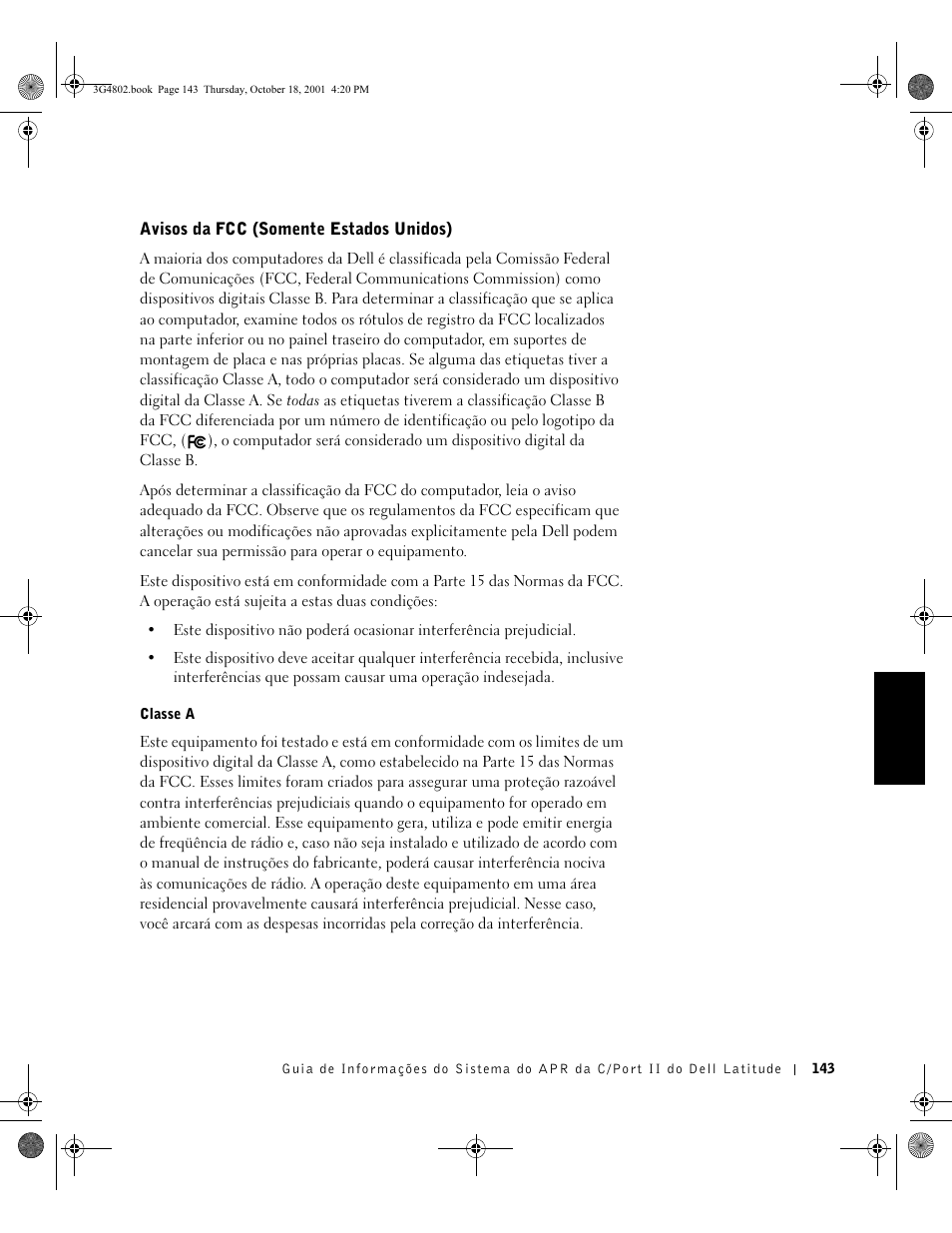 3G4802.book Page 143 Thursday, October 18, 2001 4:20 PM

Avisos da FCC (Somente Estados Unidos)

A maioria dos computadores da Dell é classificada pela Comissão Federal de Comunicações (FCC, Federal Communications Commission) como dispositivos digitais Classe B. Para determinar a classificação que se aplica ao computador, examine todos os rótulos de registro da FCC localizados na parte inferior ou no painel traseiro do computador, em suportes de montagem de placa e nas próprias placas. Se alguma das etiquetas tiver a classificação Classe A, todo o computador será considerado um dispositivo digital da Classe A. Se todas as etiquetas tiverem a classificação Classe B da FCC diferenciada por um número de identificação ou pelo logotipo da FCC, (FC), o computador será considerado um dispositivo digital da Classe B.

Após determinar a classificação da FCC do computador, leia o aviso adequado da FCC. Observe que os regulamentos da FCC especificam que alterações ou modificações não aprovadas explicitamente pela Dell podem cancelar sua permissão para operar o equipamento.

Este dispositivo está em conformidade com a Parte 15 das Normas da FCC. A operação está sujeita a estas duas condições:

• Este dispositivo não poderá ocasionar interferência prejudicial.

• Este dispositivo deve aceitar qualquer interferência recebida, inclusive interferências que possam causar uma operação indesejada.

Classe A

Este equipamento foi testado e está em conformidade com os limites de um dispositivo digital da Classe A, como estabelecido na Parte 15 das Normas da FCC. Esses limites foram criados para assegurar uma proteção razoável contra interferências prejudiciais quando o equipamento for operado em ambiente comercial. Esse equipamento gera, utiliza e pode emitir energia de freqüência de rádio e, caso não seja instalado e utilizado de acordo com o manual de instruções do fabricante, poderá causar interferência nociva às comunicações de rádio. A operação deste equipamento em uma área residencial provavelmente causará interferência prejudicial. Nesse caso, você arcará com as despesas incorridas pela correção da interferência.

Guia de Informações do Sistema do APR da C/Port II do Dell Latitude | 143